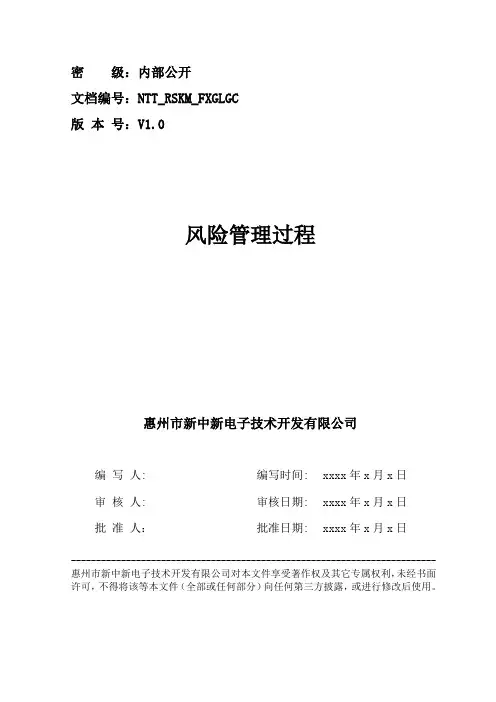 密　　级：内部公开
文档编号：NTT_RSKM_FXGLGC
版 本 号：V1.0

风险管理过程

惠州市新中新电子技术开发有限公司

编 写 人:　　　　　　　　编写时间:　xxxx 年 x 月 x 日
审 核 人:　　　　　　　　审核日期:　xxxx 年 x 月 x 日
批 准 人:　　　　　　　　批准日期:　xxxx 年 x 月 x 日

惠州市新中新电子技术开发有限公司对本文件享受著作权及其它专属权利，未经书面许可，不得将该等本文件（全部或任何部分）向任何第三方披露，或进行修改后使用。